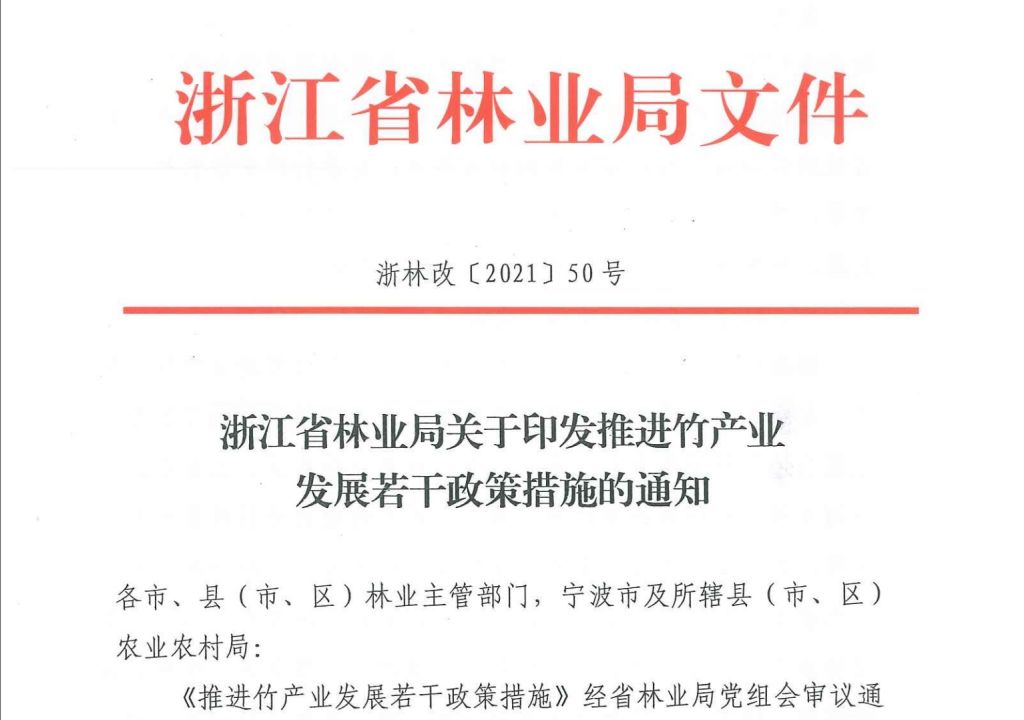 浙江省林业局文件

浙林改〔2021〕50号

浙江省林业局关于印发推进竹产业
发展若干政策措施的通知

各市、县（市、区）林业主管部门，宁波市及所辖县（市、区）农业农村局：

《推进竹产业发展若干政策措施》经省林业局党组会审议通